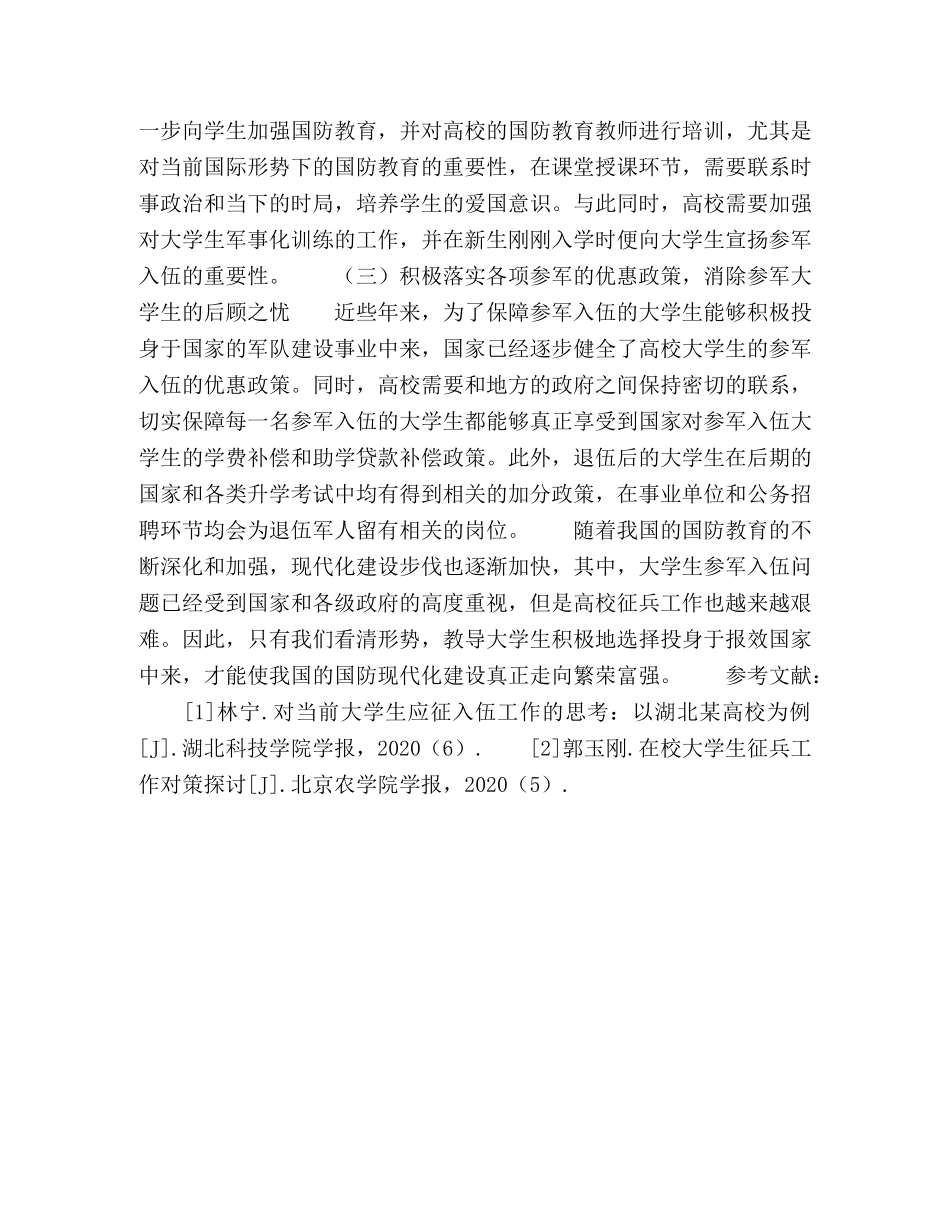 一步向学生加强国防教育，并对高校的国防教育教师进行培训，尤其是对当前国际形势下的国防教育的重要性，在课堂授课环节，需要联系时事政治和当下的时局，培养学生的爱国意识。与此同时，高校需要加强对大学生军事化训练的工作，并在新生刚刚入学时便向大学生宣扬参军入伍的重要性。 （三）积极落实各项参军的优惠政策，消除参军大学生的后顾之忧 近些年来，为了保障参军入伍的大学生能够积极投身于国家的军队建设事业中来，国家已经逐步健全了高校大学生的参军入伍的优惠政策。同时，高校需要和地方的政府之间保持密切的联系，切实保障每一名参军入伍的大学生都能够真正享受到国家对参军入伍大学生的学费补偿和助学贷款补偿政策。此外，退伍后的大学生在后期的国家和各类升学考试中均有得到相关的加分政策，在事业单位和公务招聘环节均会为退伍军人留有相关的岗位。 随着我国的国防教育的不断深化和加强，现代化建设步伐也逐渐加快，其中，大学生参军入伍问题已经受到国家和各级政府的高度重视，但是高校征兵工作也越来越艰难。因此，只有我们看清形势，教导大学生积极地选择投身于报效国家中来，才能使我国的国防现代化建设真正走向繁荣富强。 参考文献：

[1]林宁.对当前大学生应征入伍工作的思考：以湖北某高校为例[J].湖北科技学院学报，2020（6）. [2]郭玉刚.在校大学生征兵工作对策探讨[J].北京农学院学报，2020（5）.